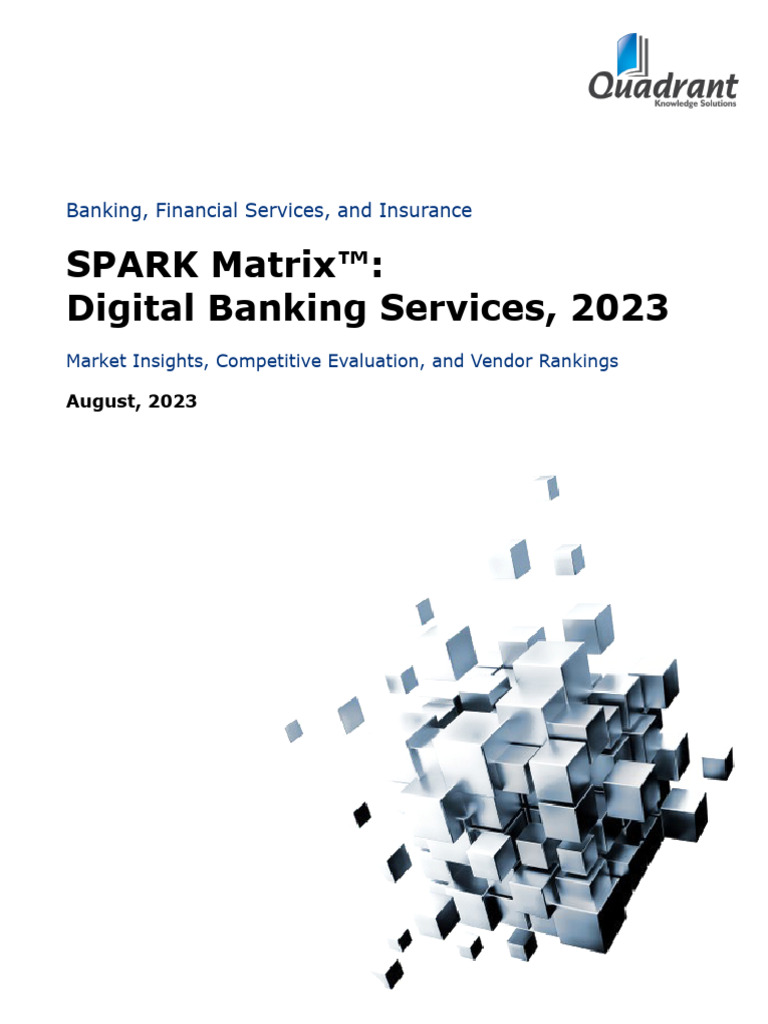 Quadrant
Knowledge Solutions

Banking, Financial Services, and Insurance

SPARK Matrix™:
Digital Banking Services, 2023

Market Insights, Competitive Evaluation, and Vendor Rankings

August, 2023